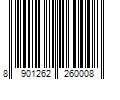 8 901262 260008